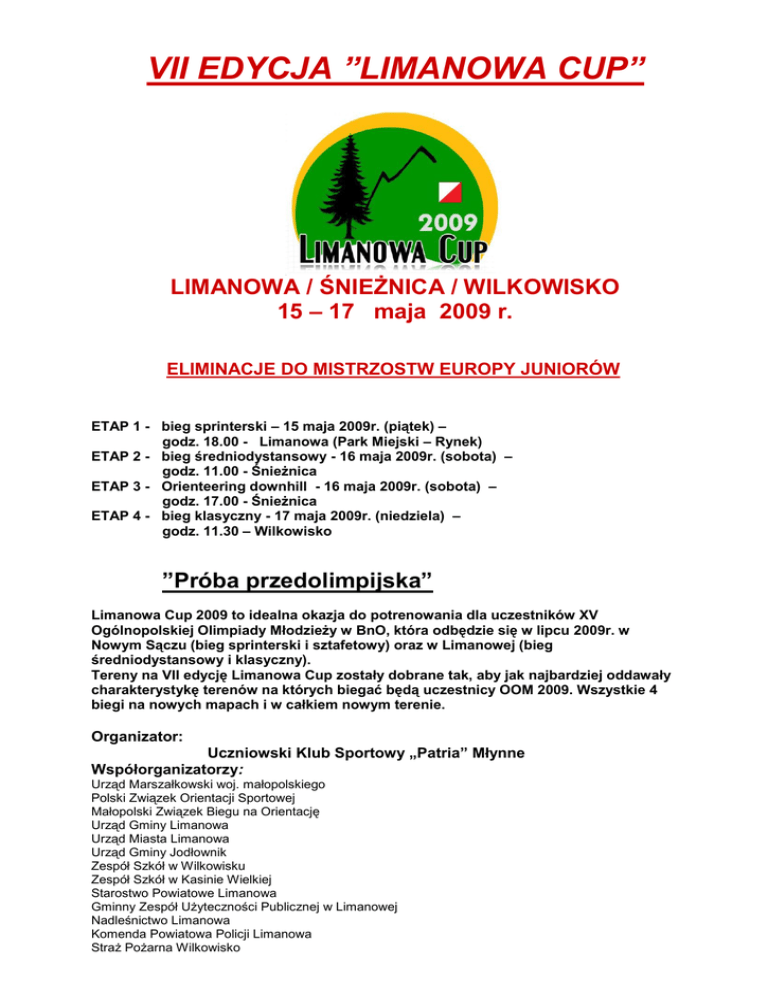 VII EDYCJA ”LIMANOWA CUP”

2009
LIMANOWA CUP

LIMANOWA / ŚNIEŻNICA / WILKOWISKO
15 – 17 maja 2009 r.

ELIMINACJE DO MISTRZOSTW EUROPY JUNIORÓW

ETAP 1 - bieg sprinterski – 15 maja 2009r. (piątek) – godz. 18.00 - Limanowa (Park Miejski – Rynek)
ETAP 2 - bieg średniodystansowy - 16 maja 2009r. (sobota) – godz. 11.00 - Śnieżnica
ETAP 3 - Orienteering downhill - 16 maja 2009r. (sobota) – godz. 17.00 - Śnieżnica
ETAP 4 - bieg klasyczny - 17 maja 2009r. (niedziela) – godz. 11.30 – Wilkowisko

”Próba przedolimpijska”

Limanowa Cup 2009 to idealna okazja do potrenowania dla uczestników XV Ogólnopolskiej Olimpiady Młodzieży w BnO, która odbędzie się w lipcu 2009r. w Nowym Sączu (bieg sprinterski i sztafetowy) oraz w Limanowej (bieg średniodystansowy i klasyczny).
Tereny na VII edycję Limanowa Cup zostały dobrane tak, aby jak najbardziej oddawały charakterystykę terenów na których biegać będą uczestnicy OOM 2009. Wszystkie 4 biegi na nowych mapach i w całkiem nowym terenie.

Organizator:
Uczniowski Klub Sportowy „Patria” Młynne
Współorganizatorzy:
Urząd Marszałkowski woj. małopolskiego
Polski Związek Orientacji Sportowej
Małopolski Związek Biegu na Orientację
Urząd Gminy Limanowa
Urząd Miasta Limanowa
Urząd Gminy Jodłownik
Zespół Szkół w Wilkowisku
Zespół Szkół w Kasinie Wielkiej
Starostwo Powiatowe Limanowa
Gminny Zespół Użyteczności Publicznej w Limanowej
Nadleśnictwo Limanowa
Komenda Powiatowa Policji Limanowa
Straż Pożarna Wilkowisko